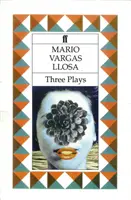 ff

MARIO VARGAS LLOSA

Three Plays